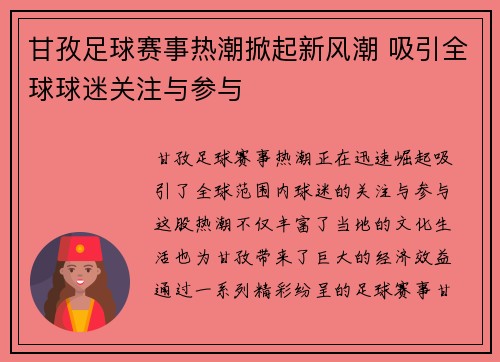 甘孜足球赛事热潮掀起新风潮 吸引全球球迷关注与参与

甘孜足球赛事热潮正在迅速崛起吸引了全球范围内球迷的关注与参与这股热潮不仅丰富了当地的文化生活也为甘孜带来了巨大的经济效益通过一系列精彩纷呈的足球赛事甘